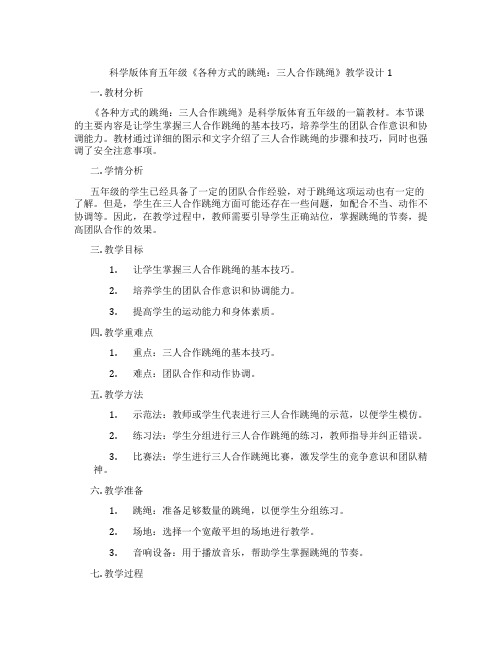 科学版体育五年级《各种方式的跳绳：三人合作跳绳》教学设计 1

一. 教材分析

《各种方式的跳绳：三人合作跳绳》是科学版体育五年级的一篇教材。本节课的主要内容是让学生掌握三人合作跳绳的基本技巧，培养学生的团队合作意识和协调能力。教材通过详细的图示和文字介绍了三人合作跳绳的步骤和技巧，同时也强调了安全注意事项。

二. 学情分析

五年级的学生已经具备了一定的团队合作经验，对于跳绳这项运动也有一定的了解。但是，学生在三人合作跳绳方面可能还存在一些问题，如配合不当、动作不协调等。因此，在教学过程中，教师需要引导学生正确站位，掌握跳绳的节奏，提高团队合作的效果。

三. 教学目标

1. 让学生掌握三人合作跳绳的基本技巧。

2. 培养学生的团队合作意识和协调能力。

3. 提高学生的运动能力和身体素质。

四. 教学重难点

1. 重点：三人合作跳绳的基本技巧。

2. 难点：团队合作和动作协调。

五. 教学方法

1. 示范法：教师或学生代表进行三人合作跳绳的示范，以便学生模仿。

2. 练习法：学生分组进行三人合作跳绳的练习，教师指导并纠正错误。

3. 比赛法：学生进行三人合作跳绳比赛，激发学生的竞争意识和团队精神。

六. 教学准备

1. 跳绳：准备足够数量的跳绳，以便学生分组练习。

2. 场地：选择一个宽敞平坦的场地进行教学。

3. 音响设备：用于播放音乐，帮助学生掌握跳绳的节奏。

七. 教学过程